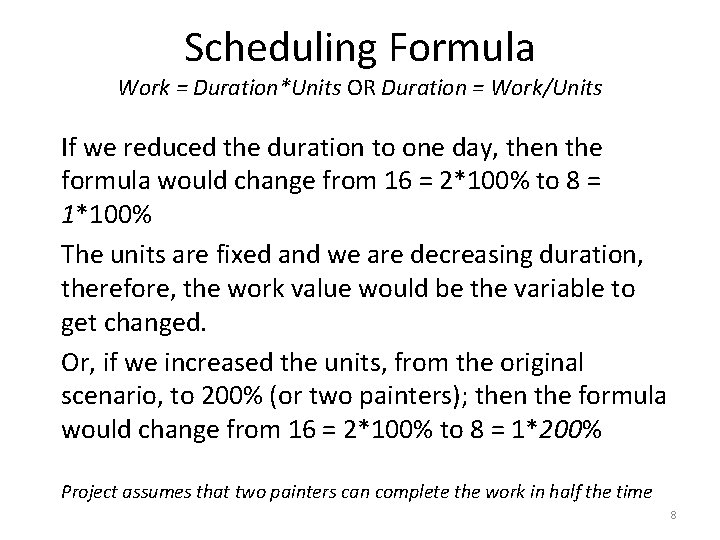 Scheduling Formula

Work = Duration*Units OR Duration = Work/Units

If we reduced the duration to one day, then the formula would change from 16 = 2*100% to 8 = 1*100%

The units are fixed and we are decreasing duration, therefore, the work value would be the variable to get changed.

Or, if we increased the units, from the original scenario, to 200% (or two painters); then the formula would change from 16 = 2*100% to 8 = 1*200%

Project assumes that two painters can complete the work in half the time

8